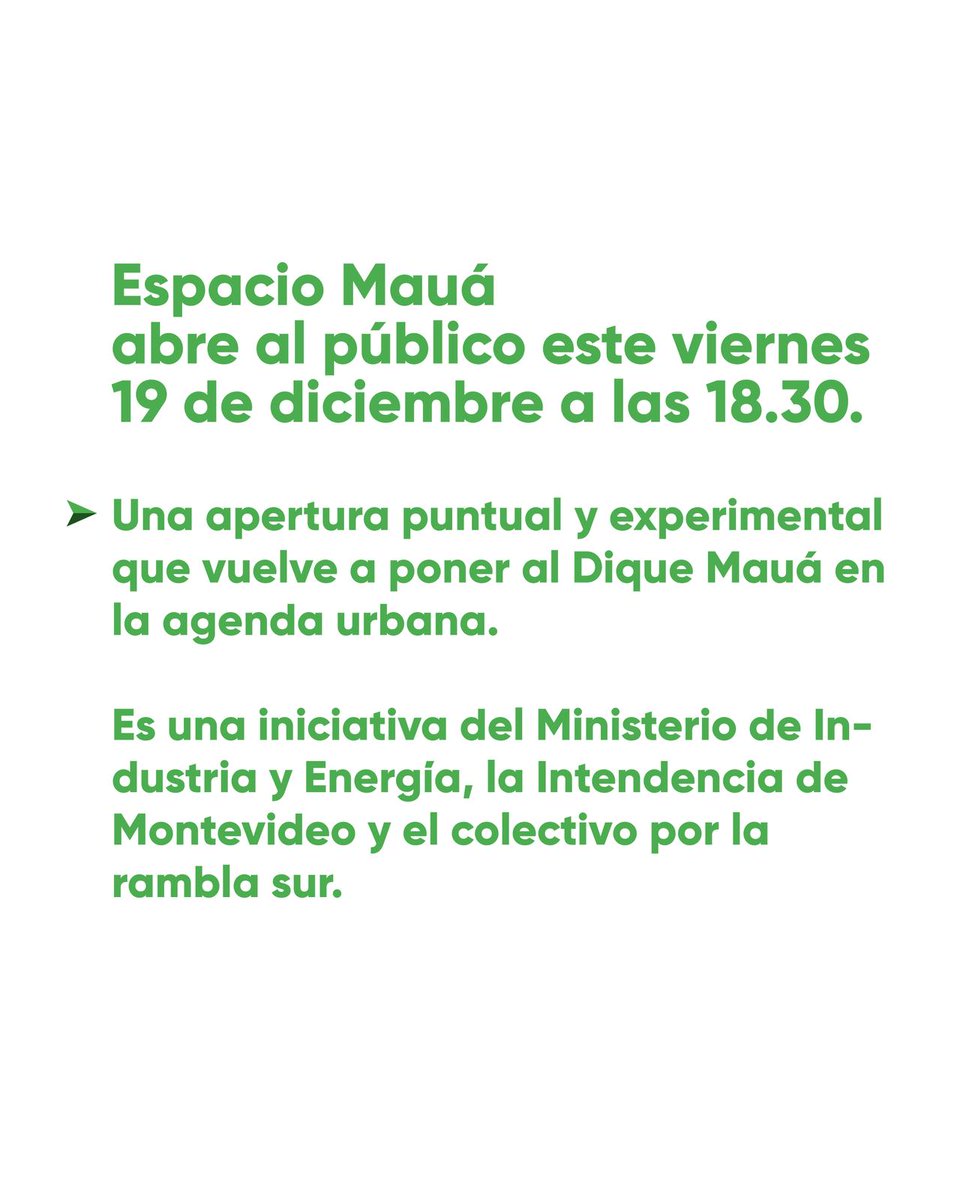 Espacio Mauá
abre al público este viernes
19 de diciembre a las 18.30.

➤ Una apertura puntual y experimental que vuelve a poner al Dique Mauá en la agenda urbana.

Es una iniciativa del Ministerio de Industria y Energía, la Intendencia de Montevideo y el colectivo por la rambla sur.